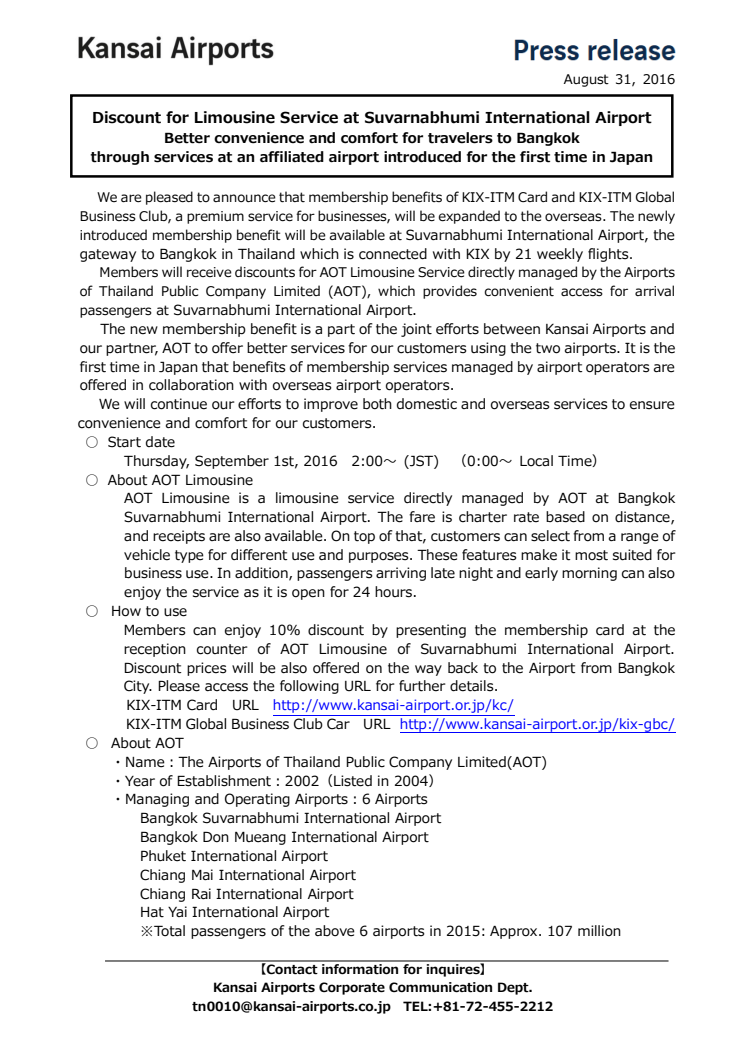 Kansai Airports

Press release

August 31, 2016

Discount for Limousine Service at Suvarnabhumi International Airport
Better convenience and comfort for travelers to Bangkok through services at an affiliated airport introduced for the first time in Japan

We are pleased to announce that membership benefits of KIX-ITM Card and KIX-ITM Global Business Club, a premium service for businesses, will be expanded to the overseas. The newly introduced membership benefit will be available at Suvarnabhumi International Airport, the gateway to Bangkok in Thailand which is connected with KIX by 21 weekly flights.

Members will receive discounts for AOT Limousine Service directly managed by the Airports of Thailand Public Company Limited (AOT), which provides convenient access for arrival passengers at Suvarnabhumi International Airport.

The new membership benefit is a part of the joint efforts between Kansai Airports and our partner, AOT to offer better services for our customers using the two airports. It is the first time in Japan that benefits of membership services managed by airport operators are offered in collaboration with overseas airport operators.

We will continue our efforts to improve both domestic and overseas services to ensure convenience and comfort for our customers.

○ Start date
Thursday, September 1st, 2016 2:00～ (JST) (0:00～ Local Time)

○ About AOT Limousine
AOT Limousine is a limousine service directly managed by AOT at Bangkok Suvarnabhumi International Airport. The fare is charter rate based on distance, and receipts are also available. On top of that, customers can select from a range of vehicle type for different use and purposes. These features make it most suited for business use. In addition, passengers arriving late night and early morning can also enjoy the service as it is open for 24 hours.

○ How to use
Members can enjoy 10% discount by presenting the membership card at the reception counter of AOT Limousine of Suvarnabhumi International Airport. Discount prices will be also offered on the way back to the Airport from Bangkok City. Please access the following URL for further details.
KIX-ITM Card URL http://www.kansai-airport.or.jp/kc/
KIX-ITM Global Business Club Car URL http://www.kansai-airport.or.jp/kix-gbc/

○ About AOT
・Name : The Airports of Thailand Public Company Limited(AOT)
・Year of Establishment : 2002 (Listed in 2004)
・Managing and Operating Airports : 6 Airports
Bangkok Suvarnabhumi International Airport
Bangkok Don Mueang International Airport
Phuket International Airport
Chiang Mai International Airport
Chiang Rai International Airport
Hat Yai International Airport
※Total passengers of the above 6 airports in 2015: Approx. 107 million

【Contact information for inquires】
Kansai Airports Corporate Communication Dept.
tn0010@kansai-airports.co.jp TEL:+81-72-455-2212